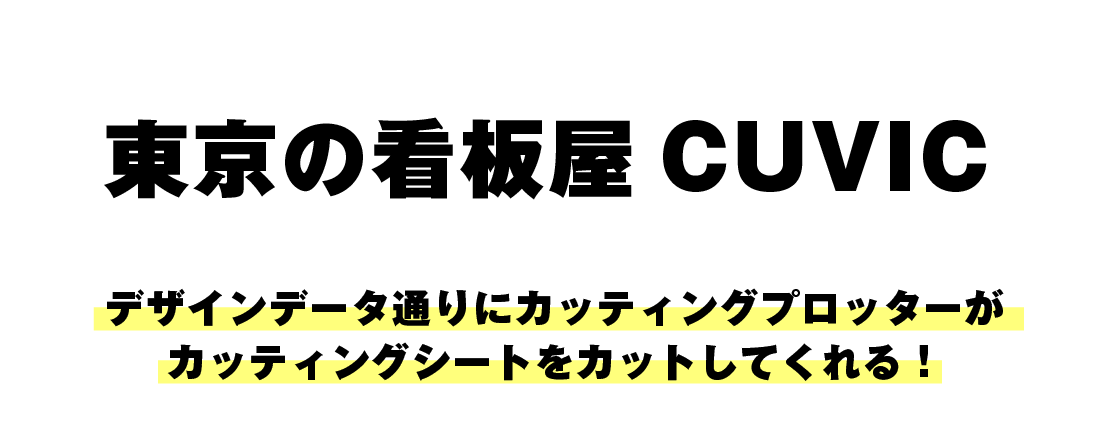 東京の看板屋 CUVIC

デザインデータ通りにカッティングプロッターが
カッティングシートをカットしてくれる！